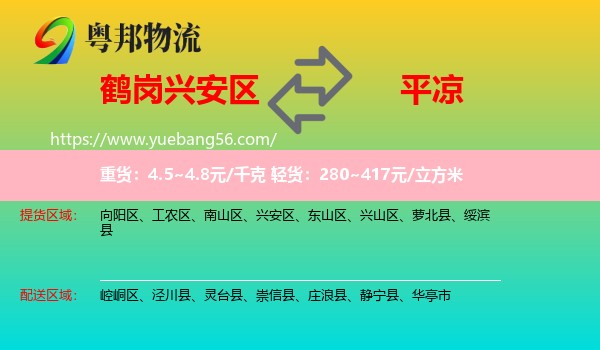 粤邦物流

鹤岗兴安区

平凉

https://www.yuebang56.com/

重货：4.5~4.8元/千克 轻货：280~417元/立方米

提货区域：

向阳区、工农区、南山区、兴安区、东山区、兴山区、萝北县、绥滨县

配送区域：

崆峒区、泾川县、灵台县、崇信县、庄浪县、静宁县、华亭市